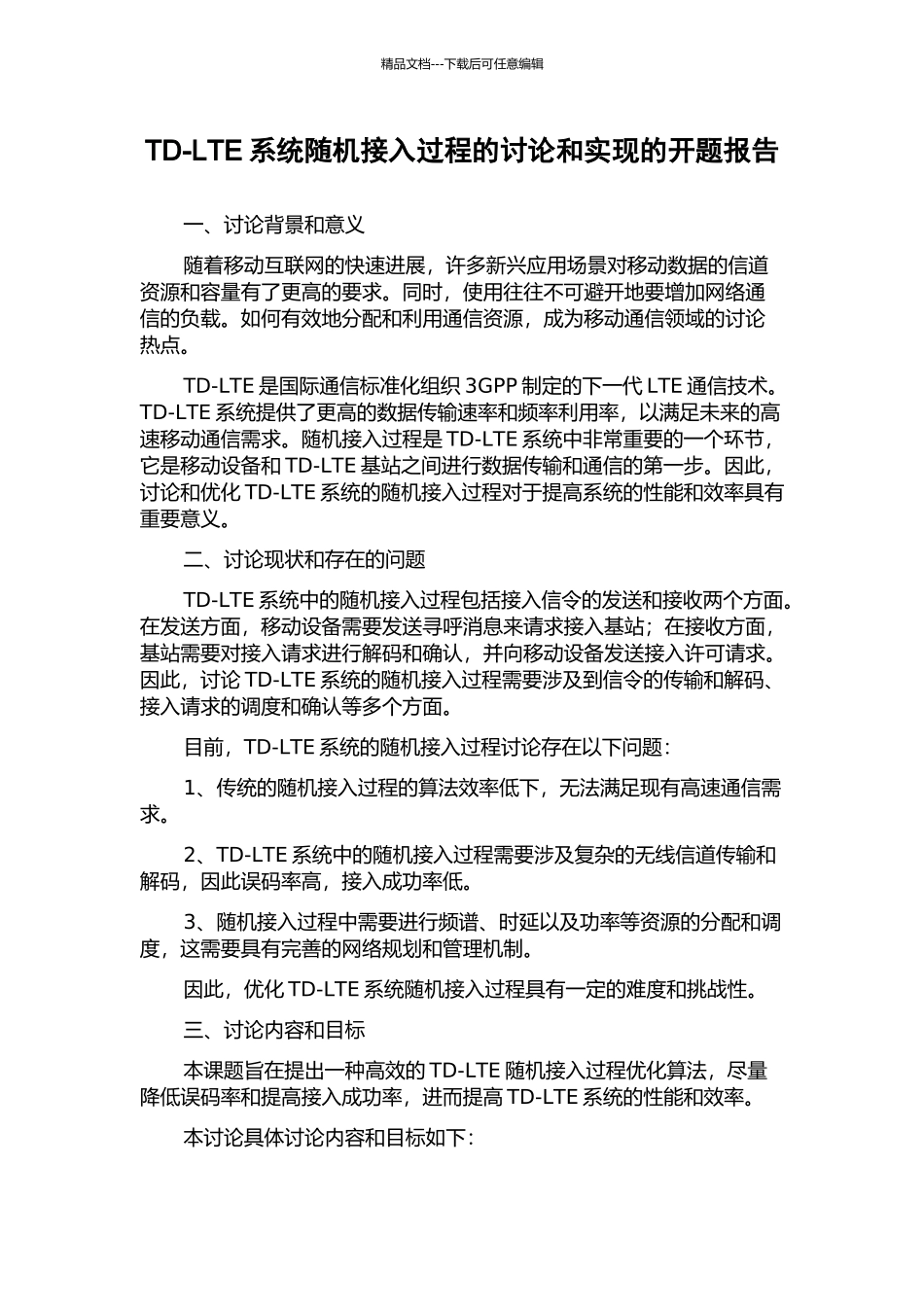 精品文档---下载后可任意编辑

TD-LTE 系统随机接入过程的讨论和实现的开题报告

一、讨论背景和意义

随着移动互联网的快速进展，许多新兴应用场景对移动数据的信道资源和容量有了更高的要求。同时，使用往往不可避开地要增加网络通信的负载。如何有效地分配和利用通信资源，成为移动通信领域的讨论热点。

TD-LTE 是国际通信标准化组织 3GPP 制定的下一代 LTE 通信技术。TD-LTE 系统提供了更高的数据传输速率和频率利用率，以满足未来的高速移动通信需求。随机接入过程是 TD-LTE 系统中非常重要的一个环节，它是移动设备和 TD-LTE 基站之间进行数据传输和通信的第一步。因此，讨论和优化 TD-LTE 系统的随机接入过程对于提高系统的性能和效率具有重要意义。

二、讨论现状和存在的问题

TD-LTE 系统中的随机接入过程包括接入信令的发送和接收两个方面。在发送方面，移动设备需要发送寻呼消息来请求接入基站；在接收方面，基站需要对接入请求进行解码和确认，并向移动设备发送接入许可请求。因此，讨论 TD-LTE 系统的随机接入过程需要涉及到信令的传输和解码、接入请求的调度和确认等多个方面。

目前，TD-LTE 系统的随机接入过程讨论存在以下问题：

1、传统的随机接入过程的算法效率低下，无法满足现有高速通信需求。

2、TD-LTE 系统中的随机接入过程需要涉及复杂的无线信道传输和解码，因此误码率高，接入成功率低。

3、随机接入过程中需要进行频谱、时延以及功率等资源的分配和调度，这需要具有完善的网络规划和管理机制。

因此，优化 TD-LTE 系统随机接入过程具有一定的难度和挑战性。

三、讨论内容和目标

本课题旨在提出一种高效的 TD-LTE 随机接入过程优化算法，尽量降低误码率和提高接入成功率，进而提高 TD-LTE 系统的性能和效率。

本讨论具体讨论内容和目标如下：